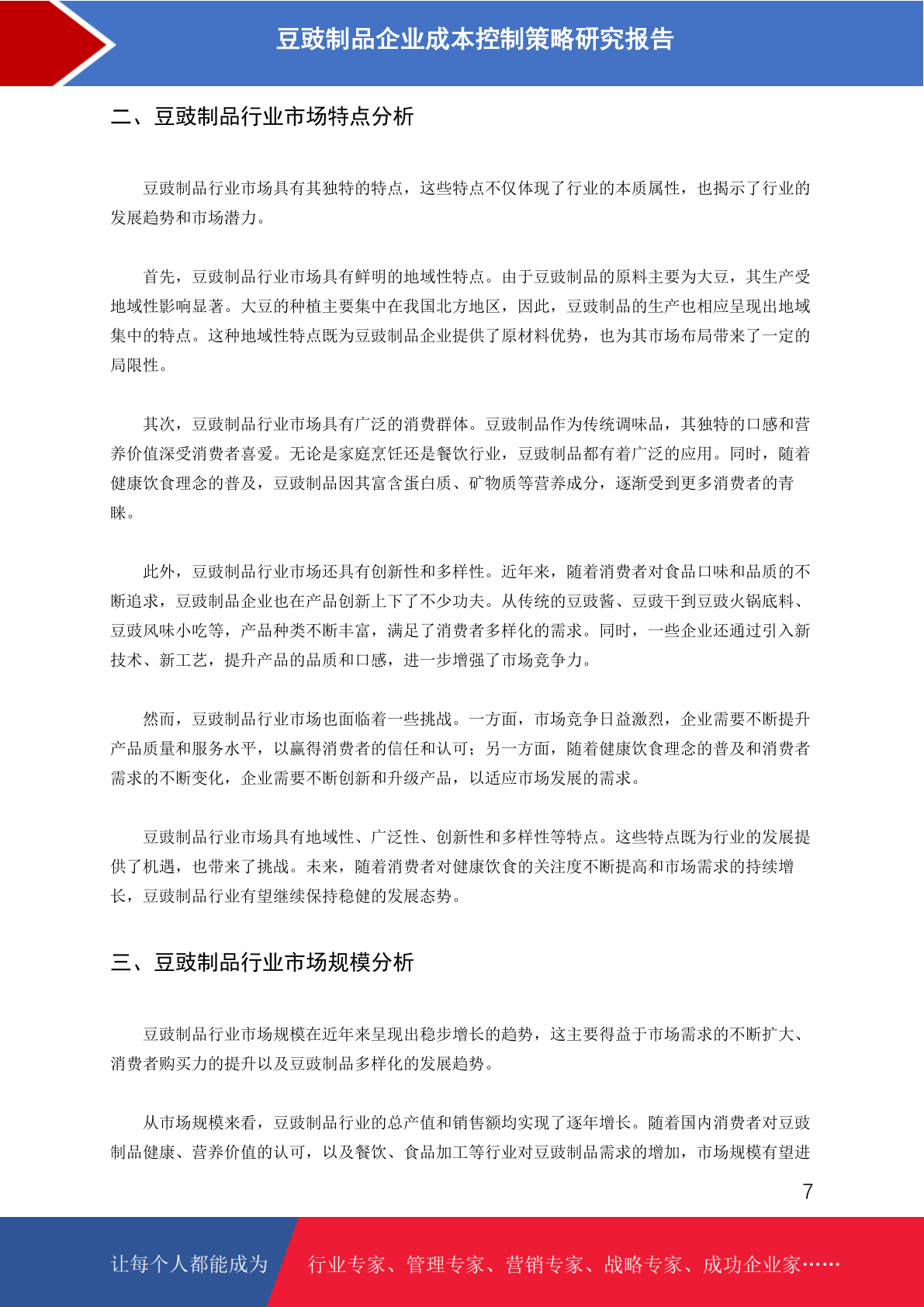 豆豉制品企业成本控制策略研究报告

二、豆豉制品行业市场特点分析

豆豉制品行业市场具有其独特的特点，这些特点不仅体现了行业的本质属性，也揭示了行业的发展趋势和市场潜力。

首先，豆豉制品行业市场具有鲜明的地域性特点。由于豆豉制品的原料主要为大豆，其生产受地域性影响显著。大豆的种植主要集中在我国北方地区，因此，豆豉制品的生产也相应呈现出地域集中的特点。这种地域性特点既为豆豉制品企业提供了原材料优势，也为其市场布局带来了一定的局限性。

其次，豆豉制品行业市场具有广泛的消费群体。豆豉制品作为传统调味品，其独特的口感和营养价值深受消费者喜爱。无论是家庭烹饪还是餐饮行业，豆豉制品都有着广泛的应用。同时，随着健康饮食理念的普及，豆豉制品因其富含蛋白质、矿物质等营养成分，逐渐受到更多消费者的青睐。

此外，豆豉制品行业市场还具有创新性和多样性。近年来，随着消费者对食品口味和品质的不断追求，豆豉制品企业也在产品创新上下了不少功夫。从传统的豆豉酱、豆豉干到豆豉火锅底料、豆豉风味小吃等，产品种类不断丰富，满足了消费者多样化的需求。同时，一些企业还通过引入新技术、新工艺，提升产品的品质和口感，进一步增强了市场竞争力。

然而，豆豉制品行业市场也面临着一些挑战。一方面，市场竞争日益激烈，企业需要不断提升产品质量和服务水平，以赢得消费者的信任和认可；另一方面，随着健康饮食理念的普及和消费者需求的不断变化，企业需要不断创新和升级产品，以适应市场发展的需求。

豆豉制品行业市场具有地域性、广泛性、创新性和多样性等特点。这些特点既为行业的发展提供了机遇，也带来了挑战。未来，随着消费者对健康饮食的关注度不断提高和市场需求的持续增长，豆豉制品行业有望继续保持稳健的发展态势。

三、豆豉制品行业市场规模分析

豆豉制品行业市场规模在近年来呈现出稳步增长的趋势，这主要得益于市场需求的不断扩大、消费者购买力的提升以及豆豉制品多样化的发展趋势。

从市场规模来看，豆豉制品行业的总产值和销售额均实现了逐年增长。随着国内消费者对豆豉制品健康、营养价值的认可，以及餐饮、食品加工等行业对豆豉制品需求的增加，市场规模有望进

7

让每个人都能成为 行业专家、管理专家、营销专家、战略专家、成功企业家……